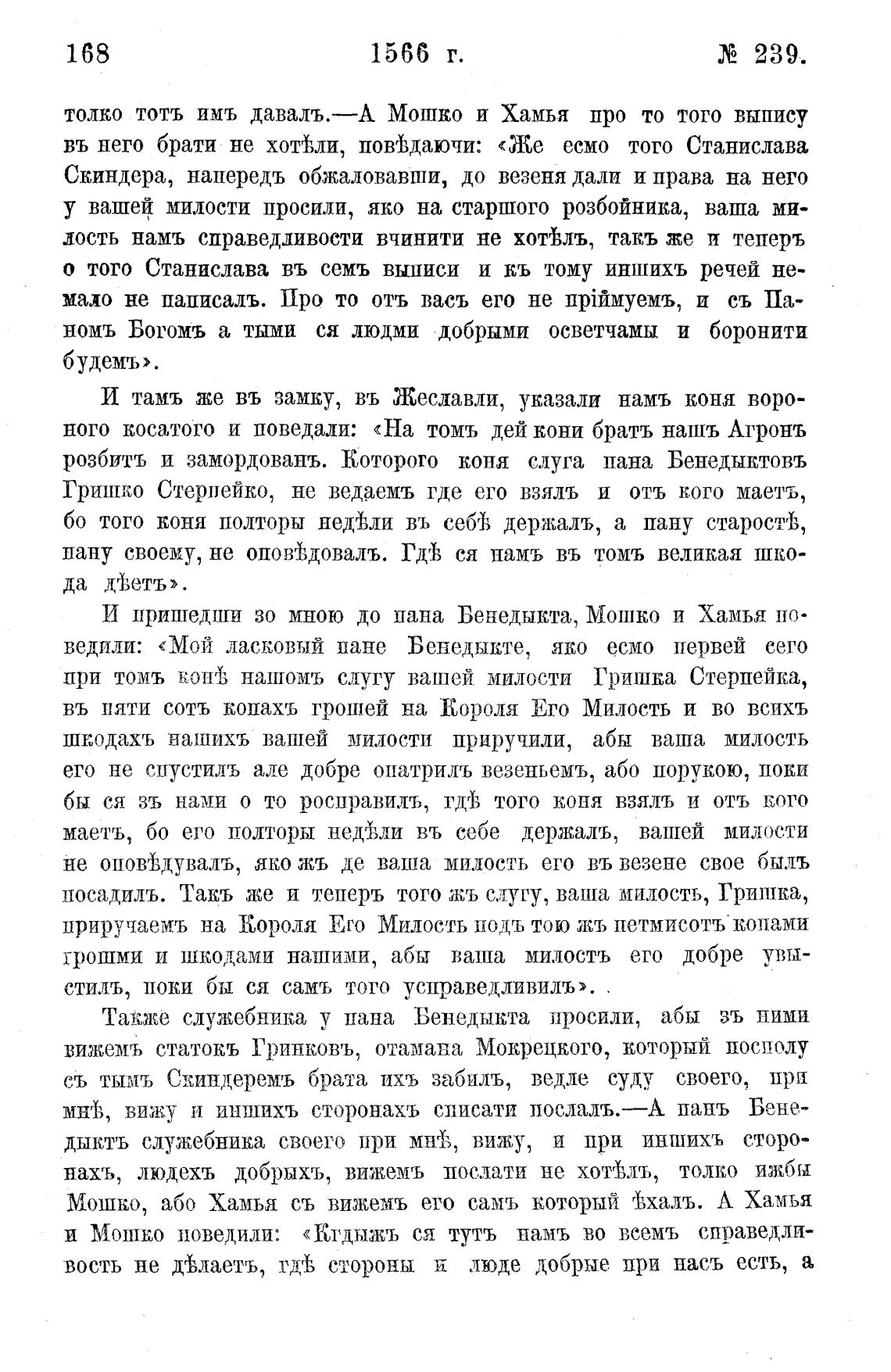 168 1566 г. № 239.

толко тотъ имъ давалъ.—А Мошко и Хамья про то того выпису въ него брати не хотѣли, повѣдаючи: «Же есмо того Станислава Скиндера, напередъ обжаловавши, до везеня дали и права на него у вашей милости просили, яко на старшого розбойника, ваша милость намъ справедливости вчинити не хотѣлъ, такъ же и теперъ о того Станислава въ семъ выписи и къ тому иншихъ речей немало не написалъ. Про то отъ васъ его не прiймуемъ, и съ Паномъ Богомъ а тыми ся людми добрыми осветчамы и боронити будемъ».

И тамъ же въ замку, въ Жеславли, указали намъ коня вороного косатого и поведали: «На томъ дей кони братъ нашъ Агронъ розбитъ и замордованъ. Которого коня слуга пана Бенедыктовъ Гришко Стерпейко, не ведаемъ где его взялъ и отъ кого маетъ, бо того коня полторы недѣли въ себѣ держалъ, а пану старостѣ, пану своему, не оповѣдовалъ. Гдѣ ся намъ въ томъ великая шкода дѣетъ».

И пришедши зо мною до пана Бенедыкта, Мошко и Хамья поведили: «Мой ласковый пане Бенедыкте, яко есмо первей сего при томъ конѣ нашомъ слугу вашей милости Гришка Стерпейка, въ пяти сотъ копахъ грошей на Короля Его Милость и во всихъ шкодахъ нашихъ вашей милости приручили, абы ваша милость его не спустилъ але добре опатрилъ везеньемъ, або порукою, поки бы ся зъ нами о то росправилъ, гдѣ того коня взялъ и отъ кого маетъ, бо его полторы недѣли въ себе держалъ, вашей милости не оповѣдувалъ, яко жъ де ваша милость его въ везене свое былъ посадилъ. Такъ же и теперъ того жъ слугу, ваша милость, Гришка, приручаемъ на Короля Его Милость подъ тою жъ петмисотъ копами грошми и шкодами нашими, абы ваша милость его добре увыстилъ, поки бы ся самъ того усправедливилъ».

Также служебника у пана Бенедыкта просили, абы зъ ними вижемъ статокъ Гринковъ, отамана Мокрецкого, который посполу съ тымъ Скиндеремъ брата ихъ забилъ, ведле суду своего, при мнѣ, вижу и иншихъ сторонахъ списати послалъ.—А панъ Бенедыктъ служебника своего при мнѣ, вижу, и при иншихъ сторонахъ, людехъ добрыхъ, вижемъ послати не хотѣлъ, толко ижбы Мошко, або Хамья съ вижемъ его самъ который ѣхалъ. А Хамья и Мошко поведили: «Кгдыжъ ся тутъ намъ во всемъ справедливость не дѣлаетъ, гдѣ стороны и люде добрые при насъ есть, а